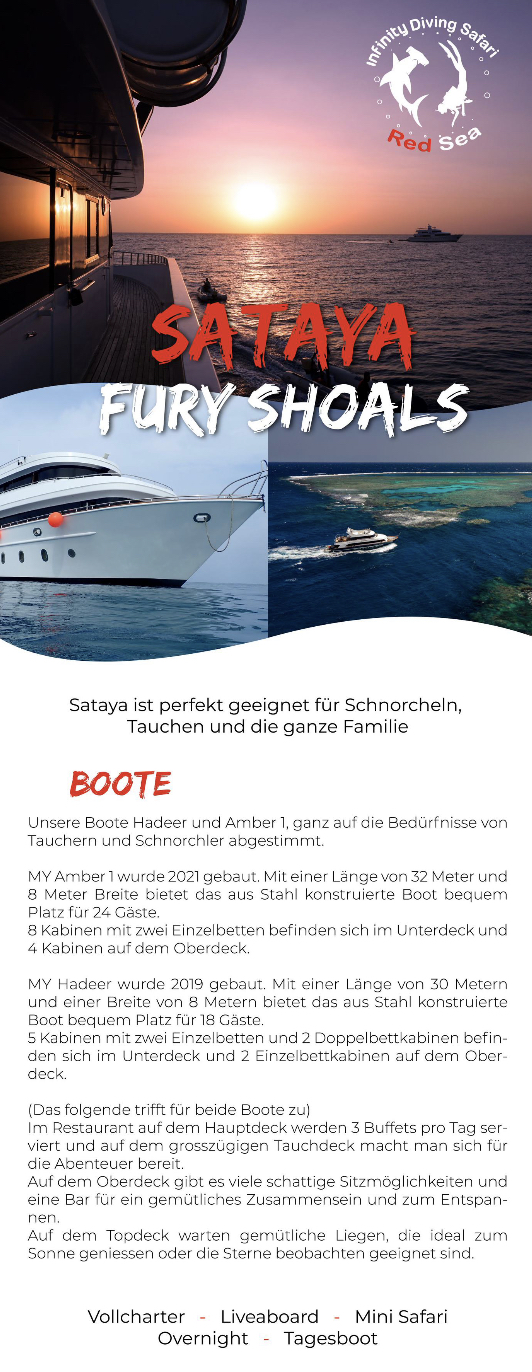 Infinity Diving Safari
Red Sea

SATAYA
FURY SHOALS

Sataya ist perfekt geeignet für Schnorcheln, Tauchen und die ganze Familie

BOOTE

Unsere Boote Hadeer und Amber 1, ganz auf die Bedürfnisse von Tauchern und Schnorchler abgestimmt.

MY Amber 1 wurde 2021 gebaut. Mit einer Länge von 32 Meter und 8 Meter Breite bietet das aus Stahl konstruierte Boot bequem Platz für 24 Gäste.
8 Kabinen mit zwei Einzelbetten befinden sich im Unterdeck und 4 Kabinen auf dem Oberdeck.

MY Hadeer wurde 2019 gebaut. Mit einer Länge von 30 Metern und einer Breite von 8 Metern bietet das aus Stahl konstruierte Boot bequem Platz für 18 Gäste.
5 Kabinen mit zwei Einzelbetten und 2 Doppelbettkabinen befinden sich im Unterdeck und 2 Einzelbettkabinen auf dem Oberdeck.

(Das folgende trifft für beide Boote zu)
Im Restaurant auf dem Hauptdeck werden 3 Buffets pro Tag serviert und auf dem grosszügigen Tauchdeck macht man sich für die Abenteuer bereit.
Auf dem Oberdeck gibt es viele schattige Sitzmöglichkeiten und eine Bar für ein gemütliches Zusammensein und zum Entspannen.
Auf dem Topdeck warten gemütliche Liegen, die ideal zum Sonne geniessen oder die Sterne beobachten geeignet sind.

Vollcharter - Liveaboard - Mini Safari
Overnight - Tagesboot